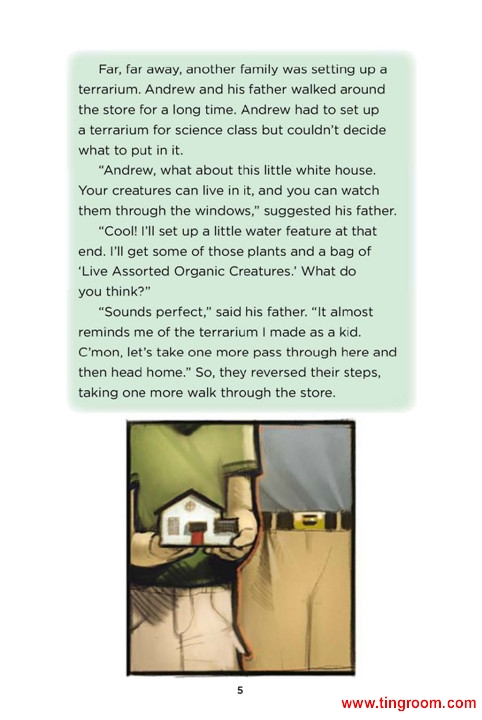 Far, far away, another family was setting up a terrarium. Andrew and his father walked around the store for a long time. Andrew had to set up a terrarium for science class but couldn't decide what to put in it.

"Andrew, what about this little white house. Your creatures can live in it, and you can watch them through the windows," suggested his father.

"Cool! I'll set up a little water feature at that end. I'll get some of those plants and a bag of 'Live Assorted Organic Creatures.' What do you think?"

"Sounds perfect," said his father. "It almost reminds me of the terrarium I made as a kid. C'mon, let's take one more pass through here and then head home." So, they reversed their steps, taking one more walk through the store.

5

www.tingroom.com